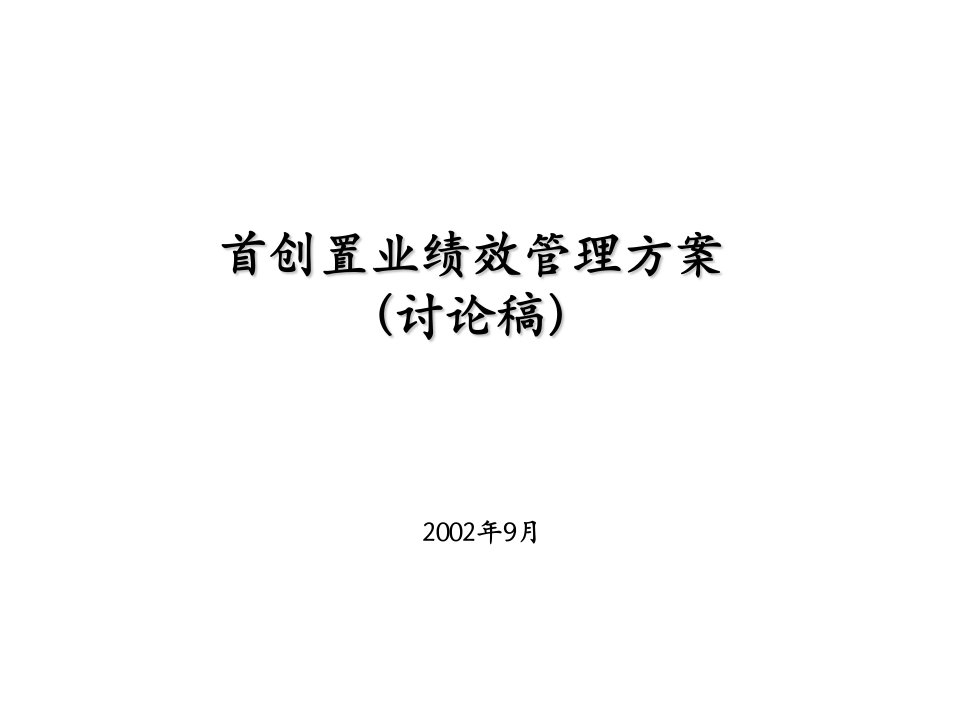 首创置业绩效管理方案
(讨论稿)

2002年9月